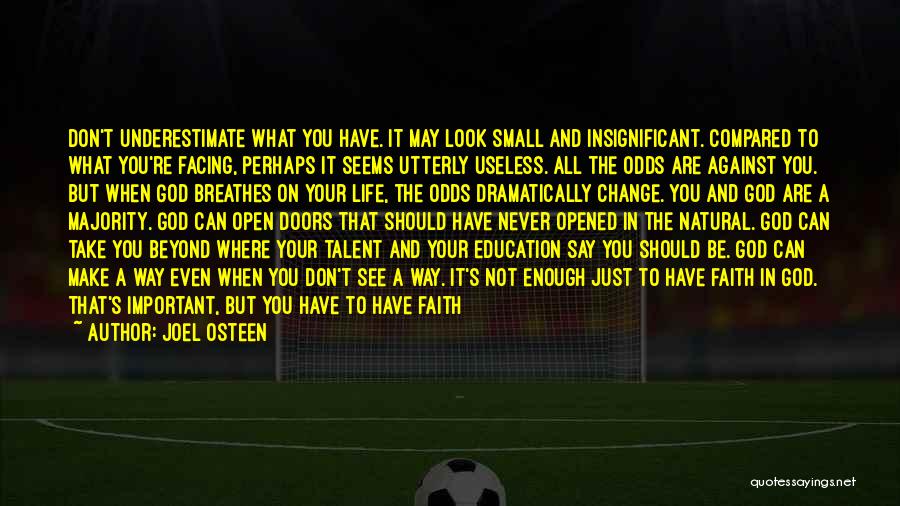 DON'T UNDERESTIMATE WHAT YOU HAVE. IT MAY LOOK SMALL AND INSIGNIFICANT. COMPARED TO WHAT YOU'RE FACING, PERHAPS IT SEEMS UTTERLY USELESS. ALL THE ODDS ARE AGAINST YOU. BUT WHEN GOD BREATHES ON YOUR LIFE, THE ODDS DRAMATICALLY CHANGE. YOU AND GOD ARE A MAJORITY. GOD CAN OPEN DOORS THAT SHOULD HAVE NEVER OPENED IN THE NATURAL. GOD CAN TAKE YOU BEYOND WHERE YOUR TALENT AND YOUR EDUCATION SAY YOU SHOULD BE. GOD CAN MAKE A WAY EVEN WHEN YOU DON'T SEE A WAY. IT'S NOT ENOUGH JUST TO HAVE FAITH IN GOD. THAT'S IMPORTANT, BUT YOU HAVE TO HAVE FAITH

~ AUTHOR: JOEL OSTEEN

quotessayings.net